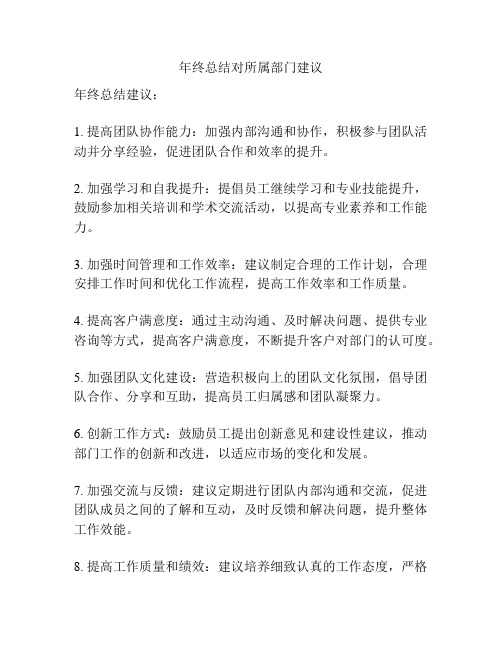 年终总结对所属部门建议

年终总结建议：

1. 提高团队协作能力：加强内部沟通和协作，积极参与团队活动并分享经验，促进团队合作和效率的提升。

2. 加强学习和自我提升：提倡员工继续学习和专业技能提升，鼓励参加相关培训和学术交流活动，以提高专业素养和工作能力。

3. 加强时间管理和工作效率：建议制定合理的工作计划，合理安排工作时间和优化工作流程，提高工作效率和工作质量。

4. 提高客户满意度：通过主动沟通、及时解决问题、提供专业咨询等方式，提高客户满意度，不断提升客户对部门的认可度。

5. 加强团队文化建设：营造积极向上的团队文化氛围，倡导团队合作、分享和互助，提高员工归属感和团队凝聚力。

6. 创新工作方式：鼓励员工提出创新意见和建设性建议，推动部门工作的创新和改进，以适应市场的变化和发展。

7. 加强交流与反馈：建议定期进行团队内部沟通和交流，促进团队成员之间的了解和互动，及时反馈和解决问题，提升整体工作效能。

8. 提高工作质量和绩效：建议培养细致认真的工作态度，严格